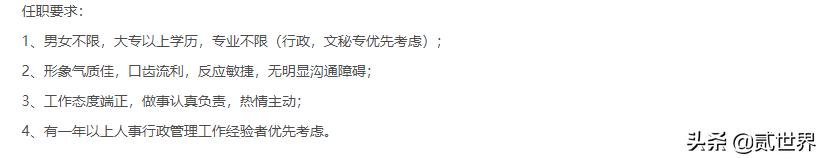 任职要求：

1、男女不限，大专以上学历，专业不限（行政，文秘专优先考虑）；

2、形象气质佳，口齿流利，反应敏捷，无明显沟通障碍；

3、工作态度端正，做事认真负责，热情主动；

4、有一年以上人事行政管理工作经验者优先考虑。

头条 @贰世界